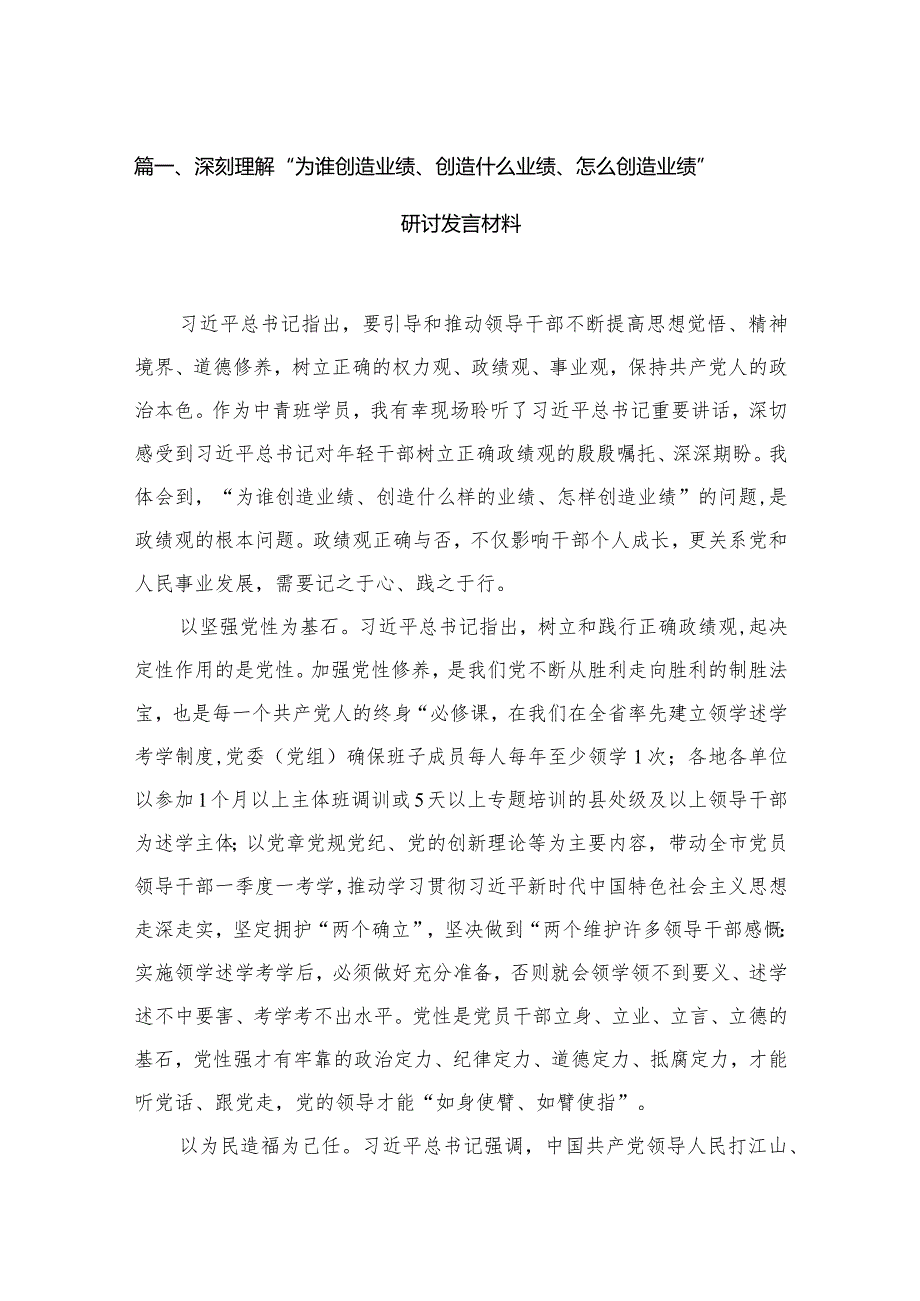 篇一、深刻理解“为谁创造业绩、创造什么业绩、怎么创造业绩”

研讨发言材料

习近平总书记指出，要引导和推动领导干部不断提高思想觉悟、精神境界、道德修养，树立正确的权力观、政绩观、事业观，保持共产党人的政治本色。作为中青班学员，我有幸现场聆听了习近平总书记重要讲话，深切感受到习近平总书记对年轻干部树立正确政绩观的殷殷嘱托、深深期盼。我体会到，“为谁创造业绩、创造什么样的业绩、怎样创造业绩”的问题，是政绩观的根本问题。政绩观正确与否，不仅影响干部个人成长，更关系党和人民事业发展，需要记之于心、践之于行。

以坚强党性为基石。习近平总书记指出，树立和践行正确政绩观，起决定性作用的是党性。加强党性修养，是我们党不断从胜利走向胜利的制胜法宝，也是每一个共产党人的终身“必修课，在我们在全省率先建立领学述学考学制度，党委（党组）确保班子成员每人每年至少领学1次；各地各单位以参加1个月以上主体班调训或5天以上专题培训的县处级及以上领导干部为述学主体；以党章党规党纪、党的创新理论等为主要内容，带动全市党员领导干部一季度一考学，推动学习贯彻习近平新时代中国特色社会主义思想走深走实，坚定拥护“两个确立”，坚决做到“两个维护许多领导干部感慨：实施领学述学考学后，必须做好充分准备，否则就会领学领不到要义、述学述不中要害、考学考不出水平。党性是党员干部立身、立业、立言、立德的基石，党性强才有牢靠的政治定力、纪律定力、道德定力、抵腐定力，才能听党话、跟党走，党的领导才能“如身使臂、如臂使指”。

以为民造福为己任。习近平总书记强调，中国共产党领导人民打江山、